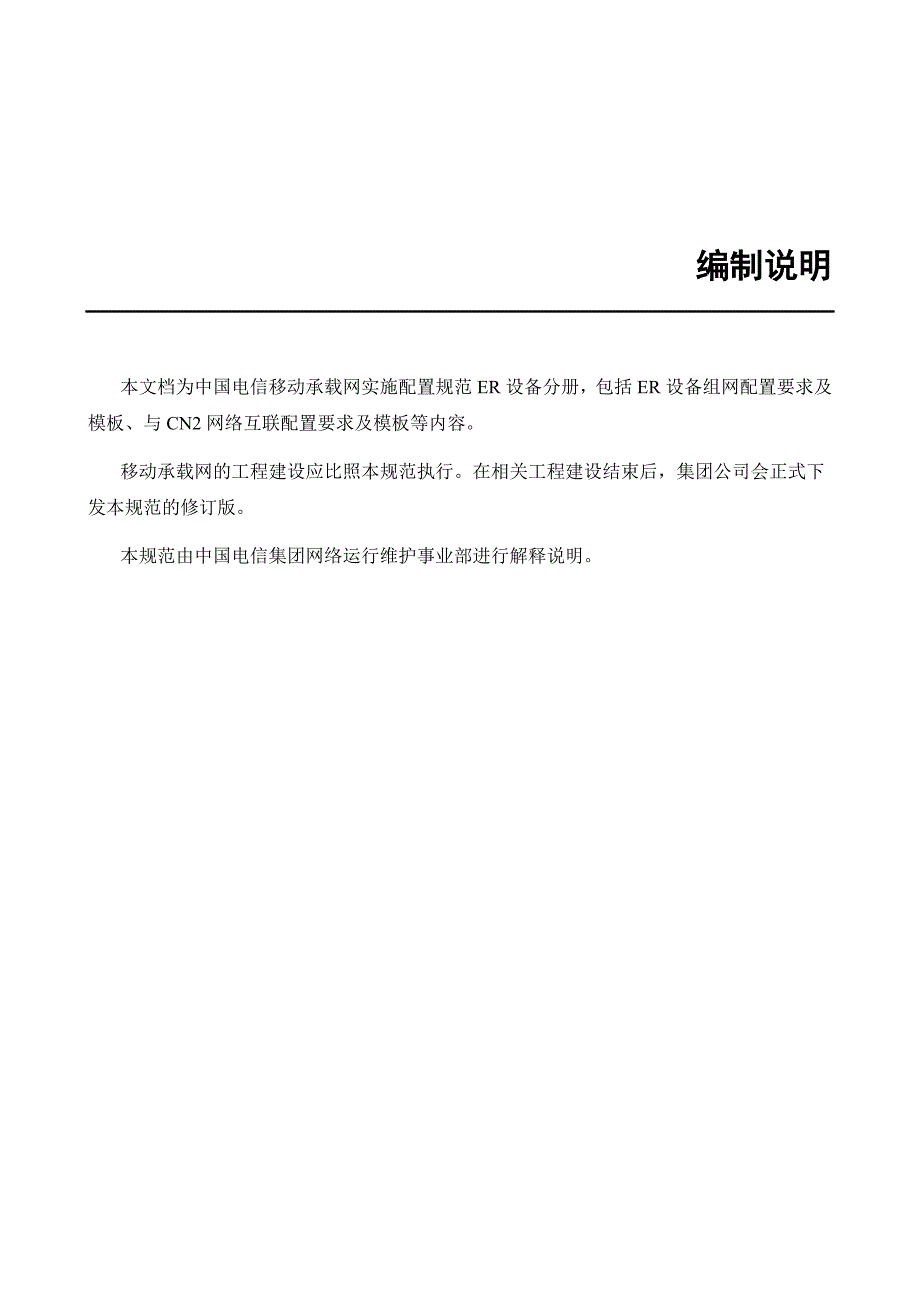 编制说明

本文档为中国电信移动承载网实施配置规范 ER 设备分册，包括 ER 设备组网配置要求及模板、与 CN2 网络互联配置要求及模板等内容。

移动承载网的工程建设应比照本规范执行。在相关工程建设结束后，集团公司会正式下发本规范的修订版。

本规范由中国电信集团网络运行维护事业部进行解释说明。